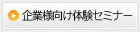 企業様向け体験セミナー